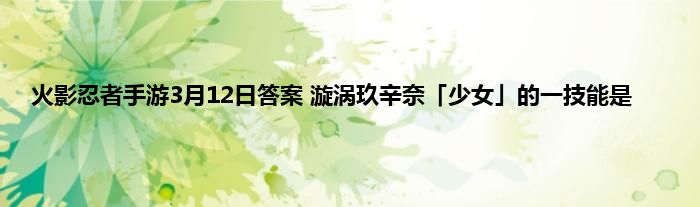 火影忍者手游3月12日答案 漩涡玖辛奈「少女」的一技能是